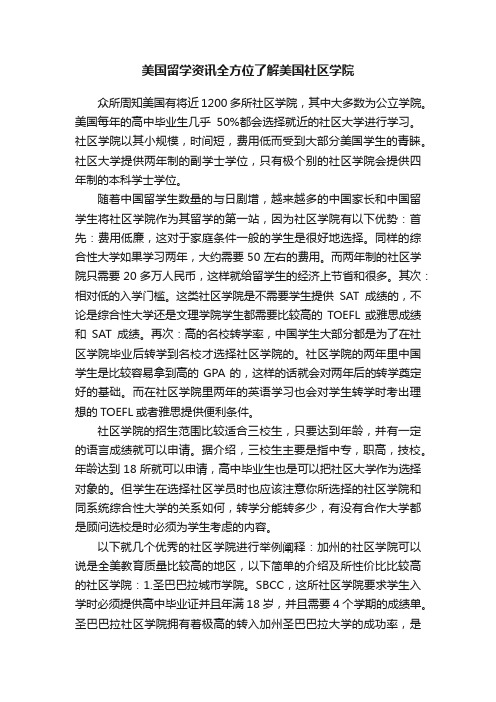 美国留学资讯全方位了解美国社区学院

众所周知美国有将近 1200 多所社区学院，其中大多数为公立学院。美国每年的高中毕业生几乎 50%都会选择就近的社区大学进行学习。社区学院以其小规模，时间短，费用低而受到大部分美国学生的青睐。社区大学提供两年制的副学士学位，只有极个别的社区学院会提供四年制的本科学士学位。

随着中国留学生数量的与日剧增，越来越多的中国家长和中国留学生将社区学院作为其留学的第一站，因为社区学院有以下优势：首先：费用低廉，这对于家庭条件一般的学生是很好地选择。同样的综合性大学如果学习两年，大约需要 50 左右的费用。而两年制的社区学院只需要 20 多万人民币，这样就给留学生的经济上节省和很多。其次：相对低的入学门槛。这类社区学院是不需要学生提供 SAT 成绩的，不论是综合性大学还是文理学院学生都需要比较高的 TOEFL 或雅思成绩和 SAT 成绩。再次：高的名校转学率，中国学生大部分都是为了在社区学院毕业后转学到名校才选择社区学院的。社区学院的两年里中国学生是比较容易拿到高的 GPA 的，这样的话就会对两年后的转学奠定好的基础。而在社区学院里两年的英语学习也会对学生转学时考出理想的 TOEFL 或者雅思提供便利条件。

社区学院的招生范围比较适合三校生，只要达到年龄，并有一定的语言成绩就可以申请。据介绍，三校生主要是指中专，职高，技校。年龄达到 18 所就可以申请，高中毕业生也是可以把社区大学作为选择对象的。但学生在选择社区学员时也应该注意你所选择的社区学院和同系统综合性大学的关系如何，转学分能转多少，有没有合作大学都是顾问选校是时必须为学生考虑的内容。

以下就几个优秀的社区学院进行举例阐释：加州的社区学院可以说是全美教育质量比较高的地区，以下简单的介绍及所性价比比较高的社区学院：1.圣巴巴拉城市学院。SBCC，这所社区学院要求学生入学时必须提供高中毕业证并且年满 18 岁，并且需要 4 个学期的成绩单。圣巴巴拉社区学院拥有着极高的转入加州圣巴巴拉大学的成功率，是